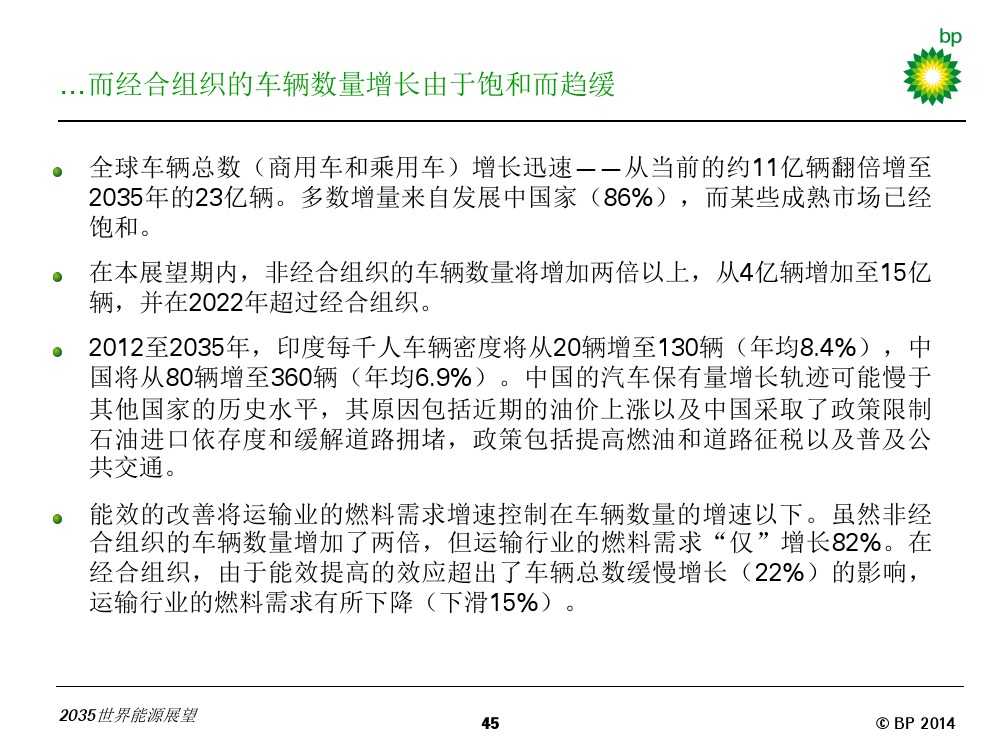 bp

…而经合组织的车辆数量增长由于饱和而趋缓

全球车辆总数（商用车和乘用车）增长迅速——从当前的约11亿辆翻倍增至2035年的23亿辆。多数增量来自发展中国家（86%），而某些成熟市场已经饱和。

在本展望期内，非经合组织的车辆数量将增加两倍以上，从4亿辆增加至15亿辆，并在2022年超过经合组织。

2012至2035年，印度每千人车辆密度将从20辆增至130辆（年均8.4%），中国将从80辆增至360辆（年均6.9%）。中国的汽车保有量增长轨迹可能慢于其他国家的历史水平，其原因包括近期的油价上涨以及中国采取了政策限制石油进口依存度和缓解道路拥堵，政策包括提高燃油和道路征税以及普及公共交通。

能效的改善将运输业的燃料需求增速控制在车辆数量的增速以下。虽然非经合组织的车辆数量增加了两倍，但运输行业的燃料需求“仅”增长82%。在经合组织，由于能效提高的效应超出了车辆总数缓慢增长（22%）的影响，运输行业的燃料需求有所下降（下滑15%）。

2035世界能源展望

45

© BP 2014